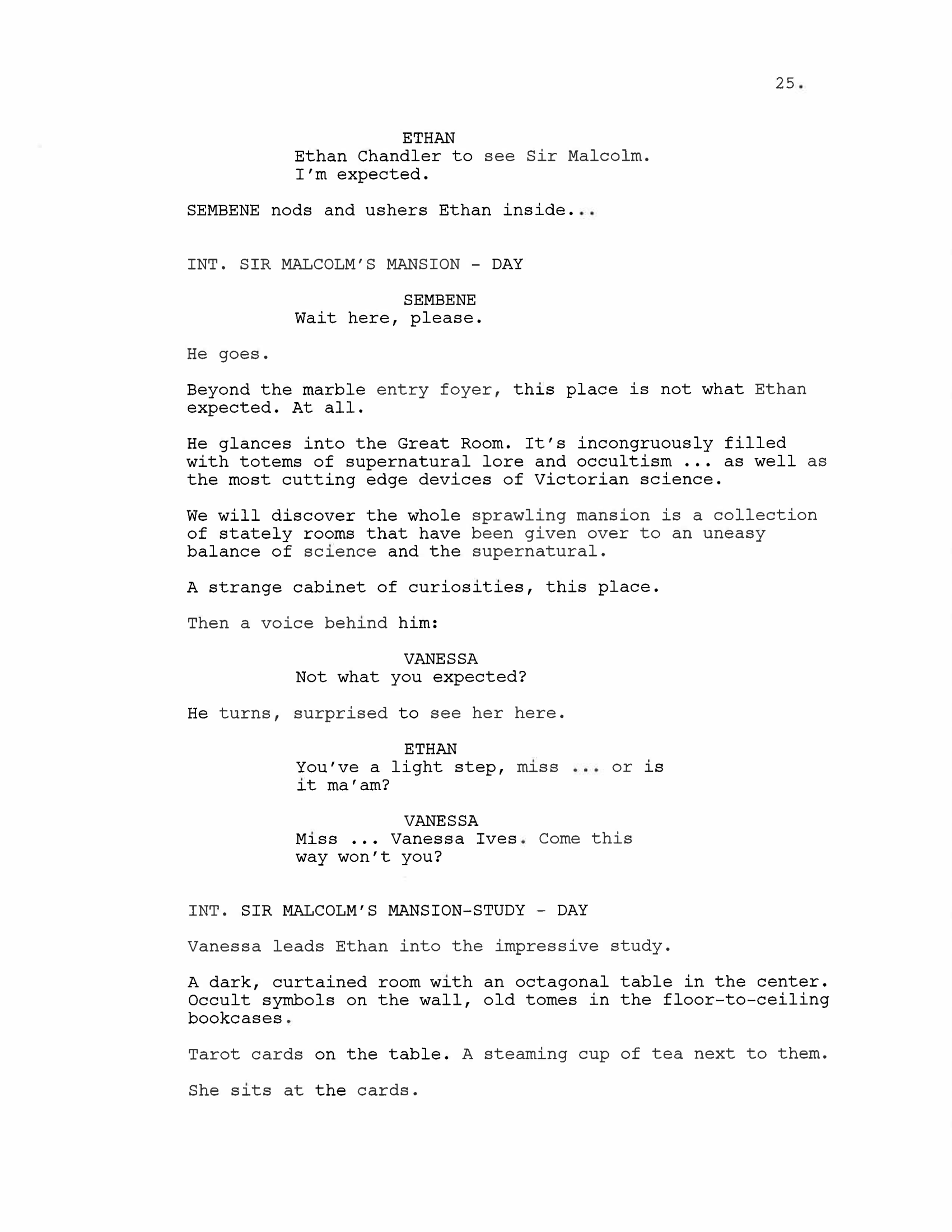 25.

ETHAN
Ethan Chandler to see Sir Malcolm. I'm expected.

SEMBENE nods and ushers Ethan inside...

INT. SIR MALCOLM'S MANSION - DAY

SEMBENE
Wait here, please.

He goes.

Beyond the marble entry foyer, this place is not what Ethan expected. At all.

He glances into the Great Room. It's incongruously filled with totems of supernatural lore and occultism ... as well as the most cutting edge devices of Victorian science.

We will discover the whole sprawling mansion is a collection of stately rooms that have been given over to an uneasy balance of science and the supernatural.

A strange cabinet of curiosities, this place.

Then a voice behind him:

VANESSA
Not what you expected?

He turns, surprised to see her here.

ETHAN
You've a light step, miss ... or is it ma'am?

VANESSA
Miss ... Vanessa Ives. Come this way won't you?

INT. SIR MALCOLM'S MANSION-STUDY - DAY

Vanessa leads Ethan into the impressive study.

A dark, curtained room with an octagonal table in the center. Occult symbols on the wall, old tomes in the floor-to-ceiling bookcases.

Tarot cards on the table. A steaming cup of tea next to them.

She sits at the cards.